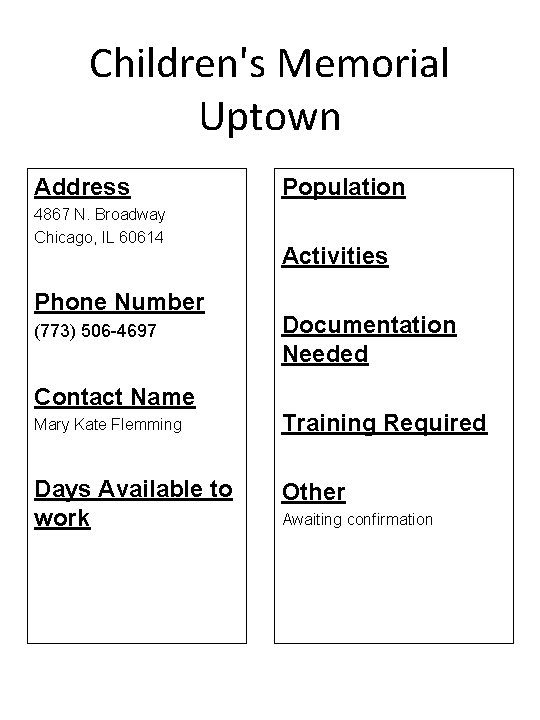 Children's Memorial
Uptown

Address
4867 N. Broadway
Chicago, IL 60614

Phone Number
(773) 506-4697

Contact Name
Mary Kate Flemming

Days Available to work

Population

Activities

Documentation Needed

Training Required

Other
Awaiting confirmation